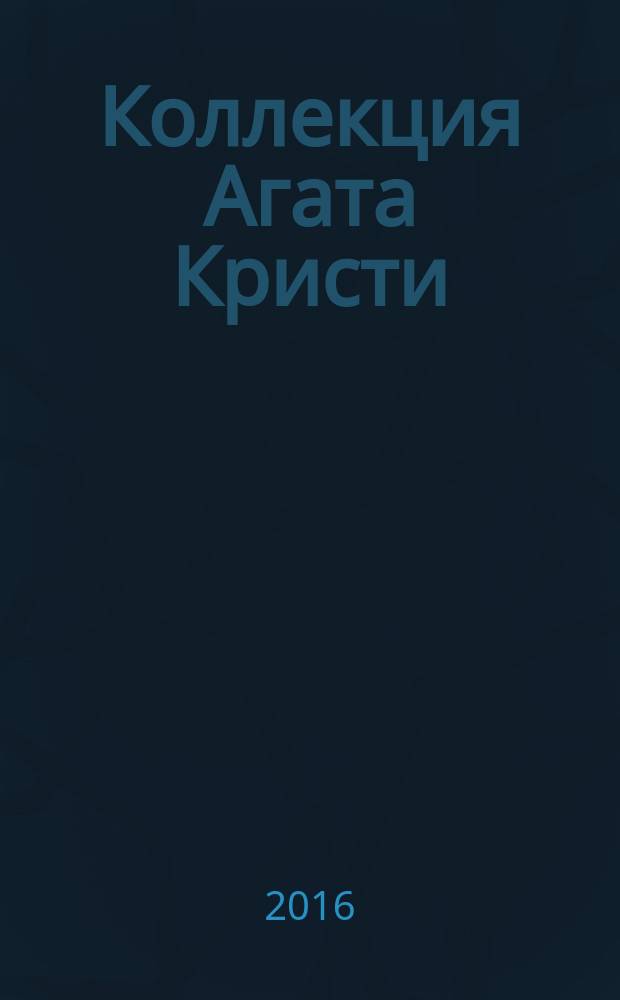 Коллекция Агата Кристи

2016